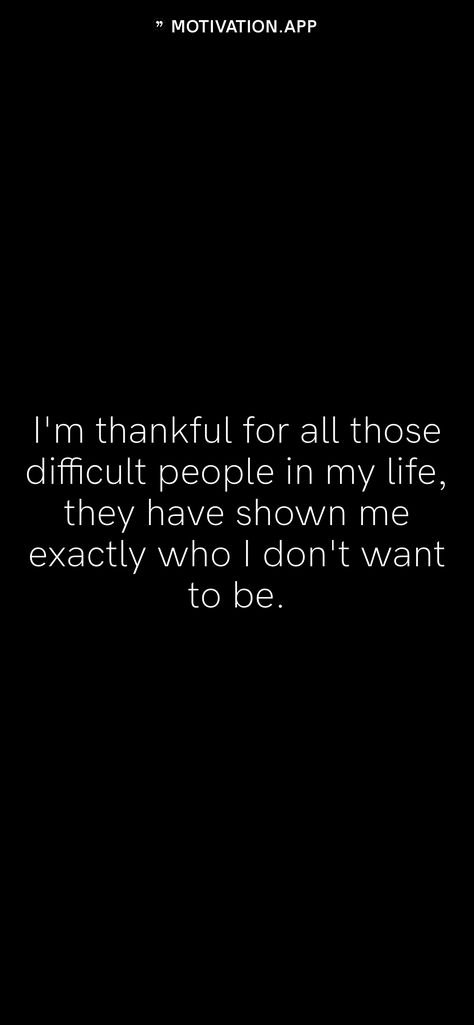 ” MOTIVATION.APP

I'm thankful for all those difficult people in my life, they have shown me exactly who I don't want to be.